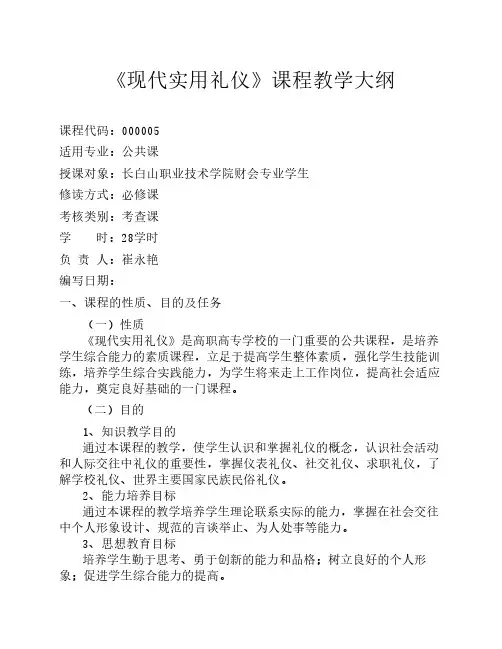 《现代实用礼仪》课程教学大纲

课程代码：000005

适用专业：公共课

授课对象：长白山职业技术学院财会专业学生

修读方式：必修课

考核类别：考查课

学　　时：28学时

负 责 人：崔永艳

编写日期：

一、课程的性质、目的及任务

（一）性质

《现代实用礼仪》是高职高专学校的一门重要的公共课程，是培养学生综合能力的素质课程，立足于提高学生整体素质，强化学生技能训练，培养学生综合实践能力，为学生将来走上工作岗位，提高社会适应能力，奠定良好基础的一门课程。

（二）目的

1、知识教学目的

通过本课程的教学，使学生认识和掌握礼仪的概念，认识社会活动和人际交往中礼仪的重要性，掌握仪表礼仪、社交礼仪、求职礼仪，了解学校礼仪、世界主要国家民族民俗礼仪。

2、能力培养目标

通过本课程的教学培养学生理论联系实际的能力，掌握在社会交往中个人形象设计、规范的言谈举止、为人处事等能力。

3、思想教育目标

培养学生勤于思考、勇于创新的能力和品格；树立良好的个人形象；促进学生综合能力的提高。